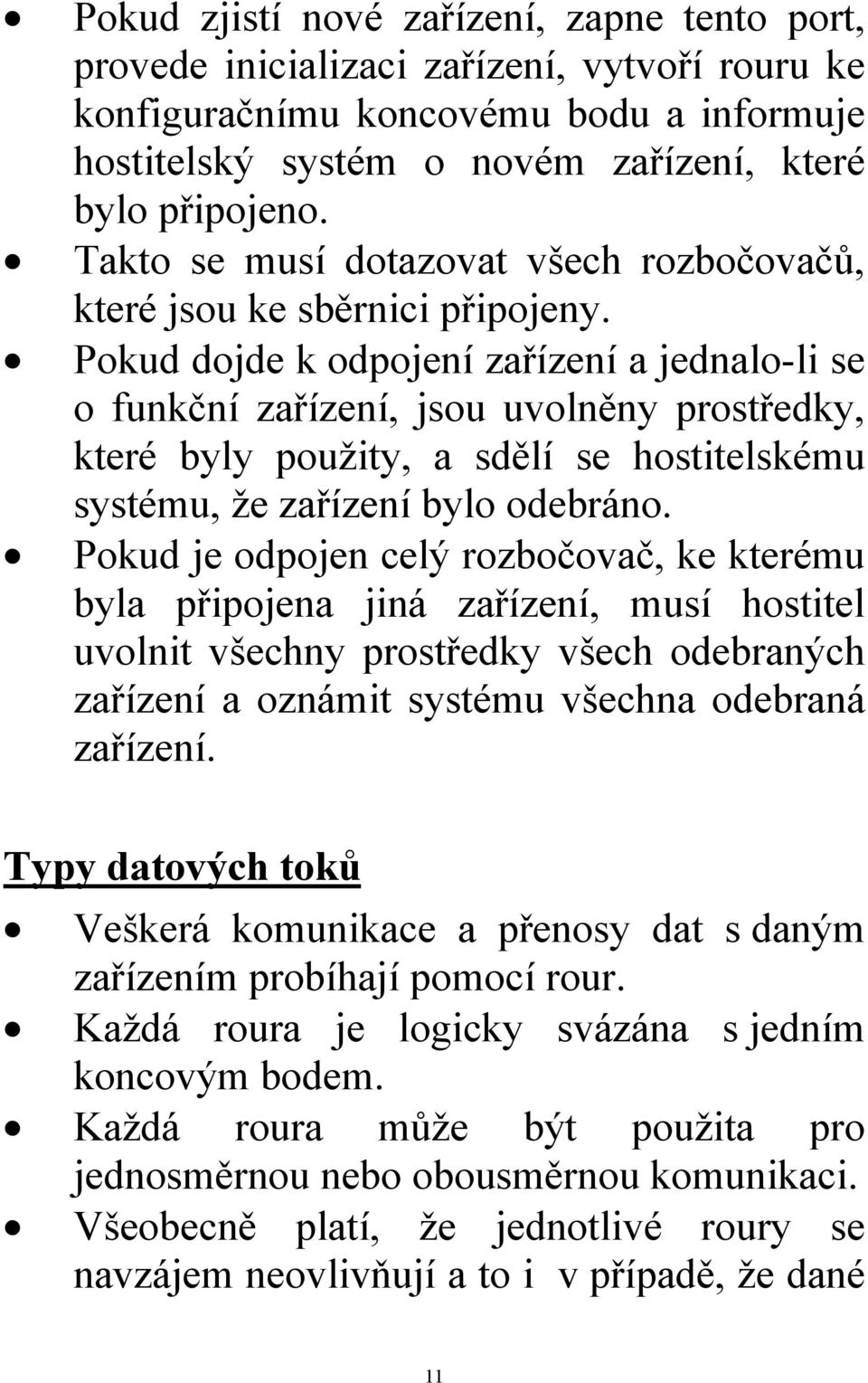 • Pokud zjistí nové zařízení, zapne tento port, provede inicializaci zařízení, vytvoří rouru ke konfiguračnímu koncovému bodu a informuje hostitelský systém o novém zařízení, které bylo připojeno.
• Takto se musí dotazovat všech rozbočovačů, které jsou ke sběrnici připojeny.
• Pokud dojde k odpojení zařízení a jednalo-li se o funkční zařízení, jsou uvolněny prostředky, které byly použity, a sdělí se hostitelskému systému, že zařízení bylo odebráno.
• Pokud je odpojen celý rozbočovač, ke kterému byla připojena jiná zařízení, musí hostitel uvolnit všechny prostředky všech odebraných zařízení a oznámit systému všechna odebraná zařízení.

Typy datových toků

• Veškerá komunikace a přenosy dat s daným zařízením probíhají pomocí rour.
• Každá roura je logicky svázána s jedním koncovým bodem.
• Každá roura může být použita pro jednosměrnou nebo obousměrnou komunikaci.
• Všeobecně platí, že jednotlivé roury se navzájem neovlivňují a to i v případě, že dané

11